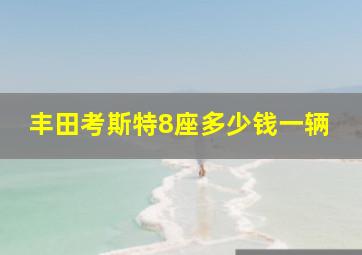 丰田考斯特8座多少钱一辆